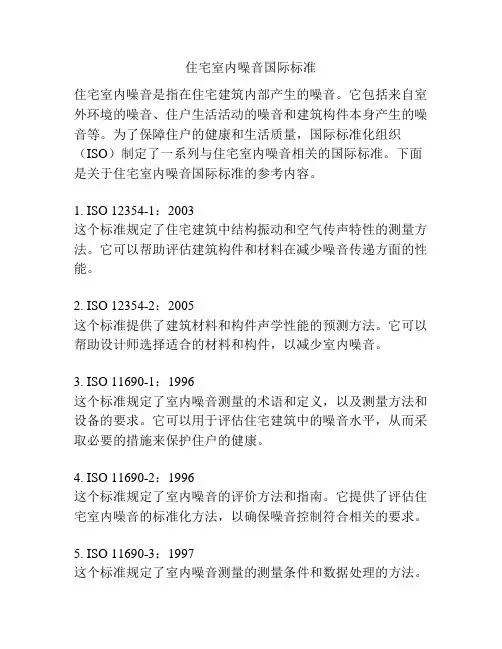 住宅室内噪音国际标准

住宅室内噪音是指在住宅建筑内部产生的噪音。它包括来自室外环境的噪音、住户生活活动的噪音和建筑构件本身产生的噪音等。为了保障住户的健康和生活质量，国际标准化组织（ISO）制定了一系列与住宅室内噪音相关的国际标准。下面是关于住宅室内噪音国际标准的参考内容。

1. ISO 12354-1：2003
这个标准规定了住宅建筑中结构振动和空气传声特性的测量方法。它可以帮助评估建筑构件和材料在减少噪音传递方面的性能。

2. ISO 12354-2：2005
这个标准提供了建筑材料和构件声学性能的预测方法。它可以帮助设计师选择适合的材料和构件，以减少室内噪音。

3. ISO 11690-1：1996
这个标准规定了室内噪音测量的术语和定义，以及测量方法和设备的要求。它可以用于评估住宅建筑中的噪音水平，从而采取必要的措施来保护住户的健康。

4. ISO 11690-2：1996
这个标准规定了室内噪音的评价方法和指南。它提供了评估住宅室内噪音的标准化方法，以确保噪音控制符合相关的要求。

5. ISO 11690-3：1997
这个标准规定了室内噪音测量的测量条件和数据处理的方法。